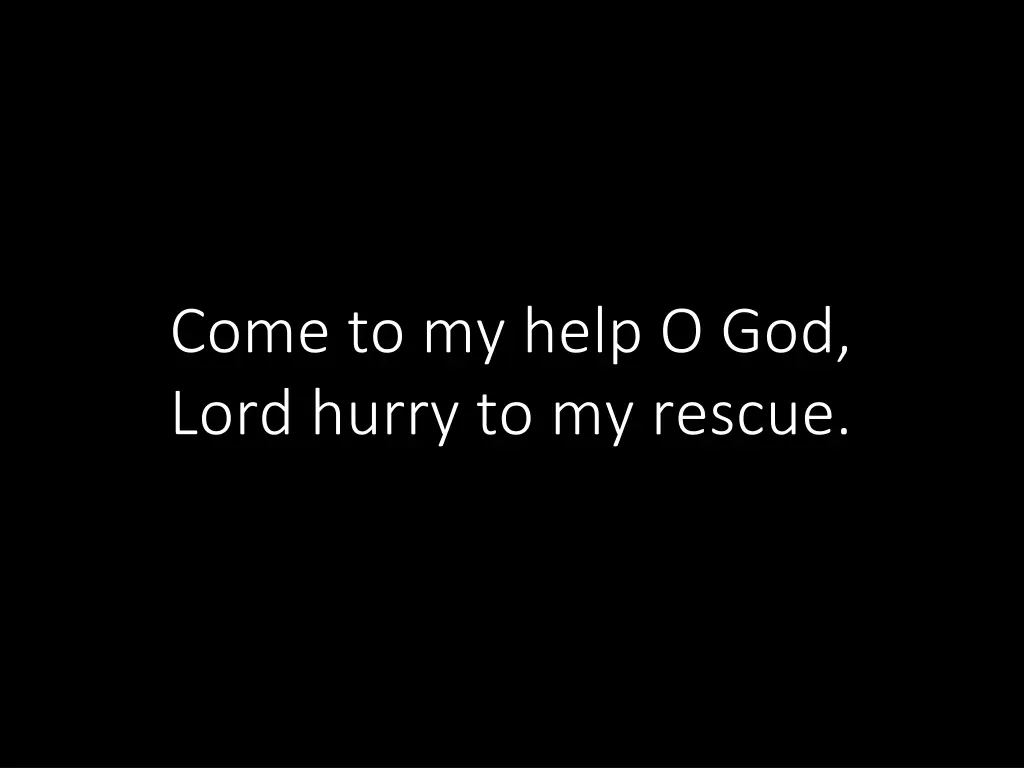 Come to my help O God,
Lord hurry to my rescue.